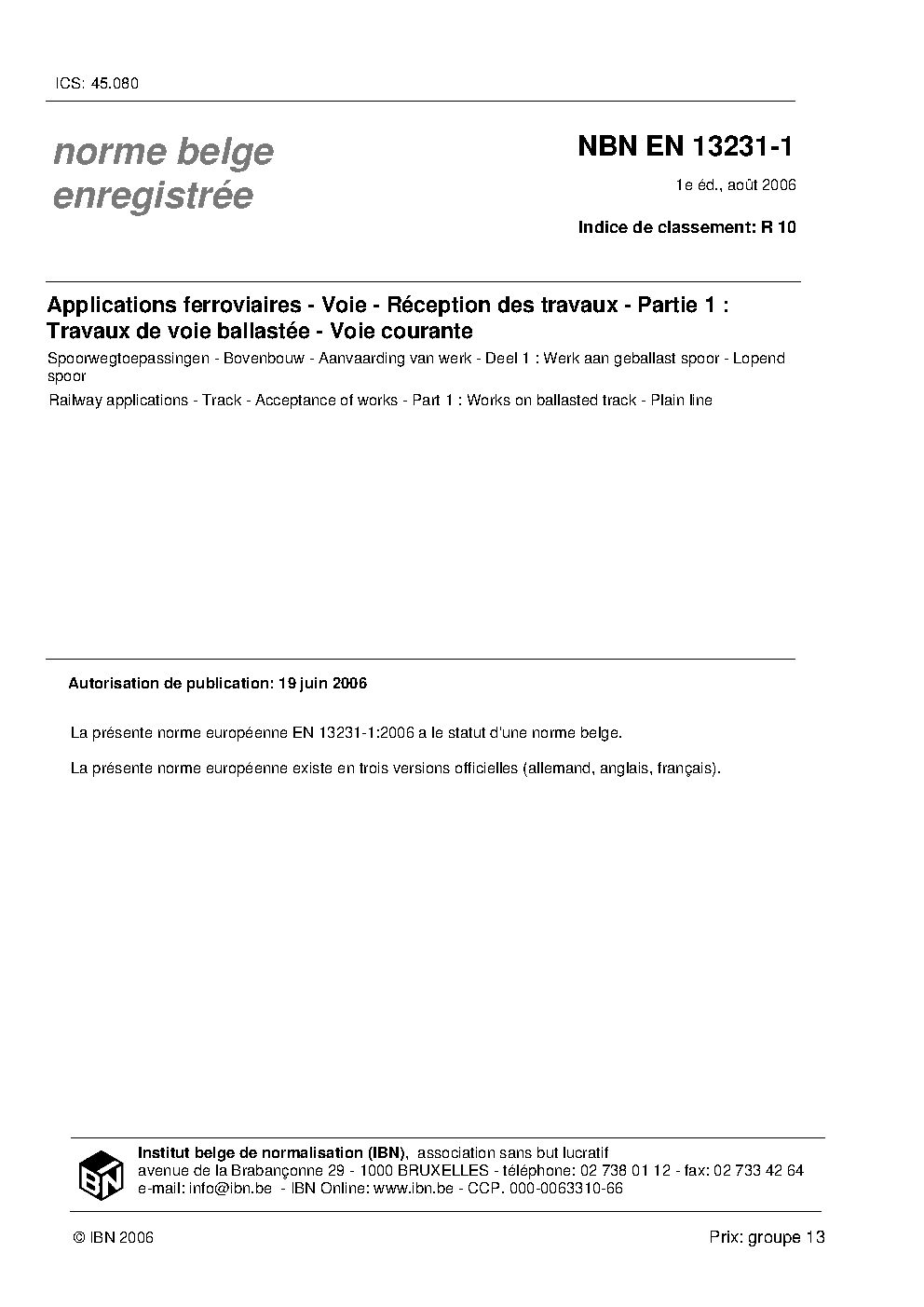 ICS: 45.080

norme belge enregistrée

NBN EN 13231-1

1e éd., août 2006

Indice de classement: R 10

Applications ferroviaires - Voie - Réception des travaux - Partie 1 : Travaux de voie ballastée - Voie courante

Spoorwegtoepassingen - Bovenbouw - Aanvaarding van werk - Deel 1 : Werk aan geballast spoor - Lopend spoor

Railway applications - Track - Acceptance of works - Part 1 : Works on ballasted track - Plain line

Autorisation de publication: 19 juin 2006

La présente norme européenne EN 13231-1:2006 a le statut d'une norme belge.

La présente norme européenne existe en trois versions officielles (allemand, anglais, français).

IBN

Institut belge de normalisation (IBN), association sans but lucratif
avenue de la Brabançonne 29 - 1000 BRUXELLES - téléphone: 02 738 01 12 - fax: 02 733 42 64
e-mail: info@ibn.be - IBN Online: www.ibn.be - CCP. 000-0063310-66

© IBN 2006

Prix: groupe 13